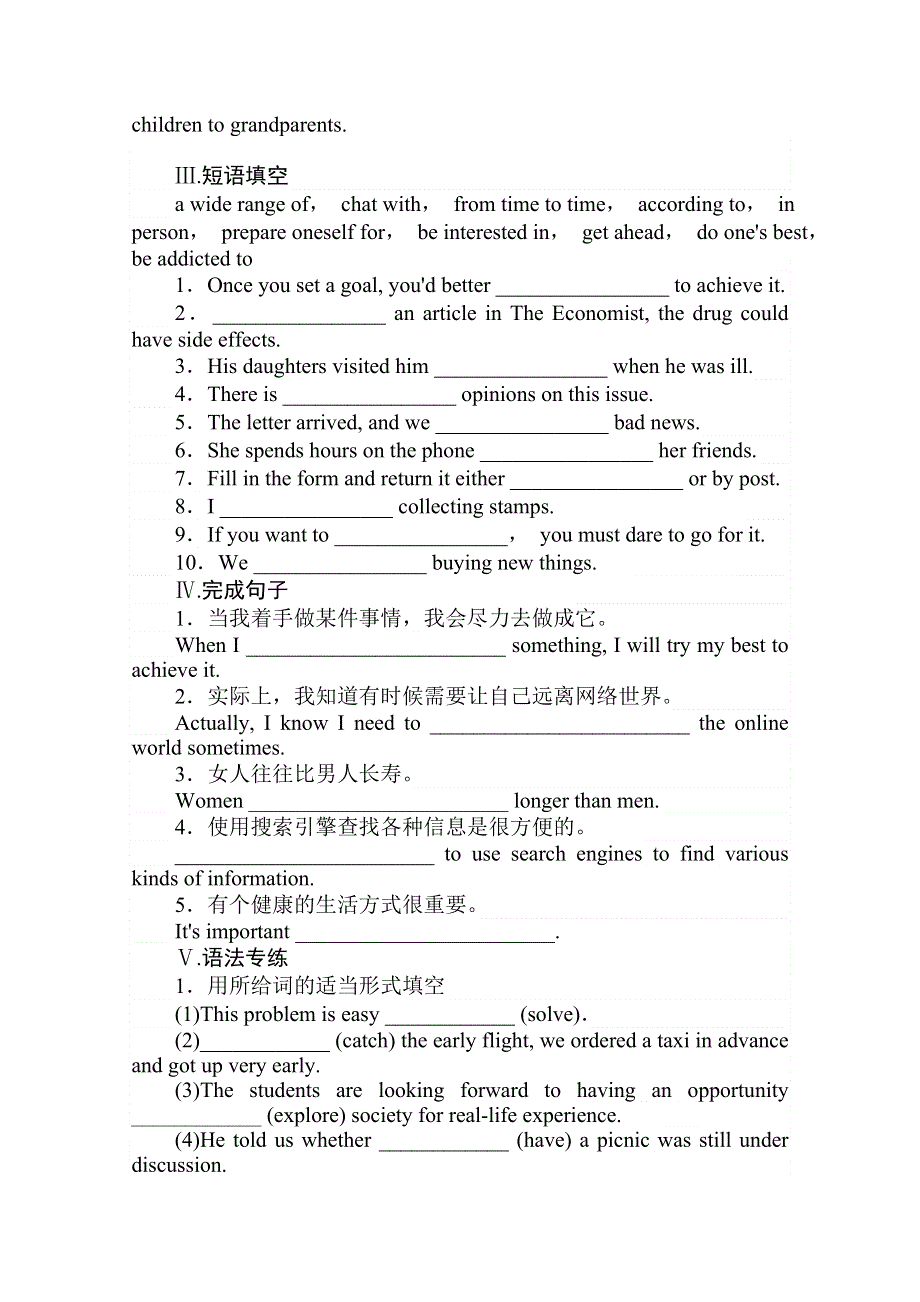 children to grandparents.

Ⅲ.短语填空

a wide range of， chat with， from time to time， according to， in person， prepare oneself for， be interested in， get ahead， do one's best， be addicted to

1．Once you set a goal, you'd better ________________ to achieve it.

2．________________ an article in The Economist, the drug could have side effects.

3．His daughters visited him ________________ when he was ill.

4．There is ________________ opinions on this issue.

5．The letter arrived, and we ________________ bad news.

6．She spends hours on the phone ________________ her friends.

7．Fill in the form and return it either ________________ or by post.

8．I ________________ collecting stamps.

9．If you want to ________________， you must dare to go for it.

10．We ________________ buying new things.

Ⅳ.完成句子

1．当我着手做某件事情，我会尽力去做成它。

When I ________________________ something, I will try my best to achieve it.

2．实际上，我知道有时候需要让自己远离网络世界。

Actually, I know I need to ________________________ the online world sometimes.

3．女人往往比男人长寿。

Women ________________________ longer than men.

4．使用搜索引擎查找各种信息是很方便的。

________________________ to use search engines to find various kinds of information.

5．有个健康的生活方式很重要。

It's important ________________________.

Ⅴ.语法专练

1．用所给词的适当形式填空

(1)This problem is easy ____________ (solve).

(2)____________ (catch) the early flight, we ordered a taxi in advance and got up very early.

(3)The students are looking forward to having an opportunity ____________ (explore) society for real-life experience.

(4)He told us whether ____________ (have) a picnic was still under discussion.